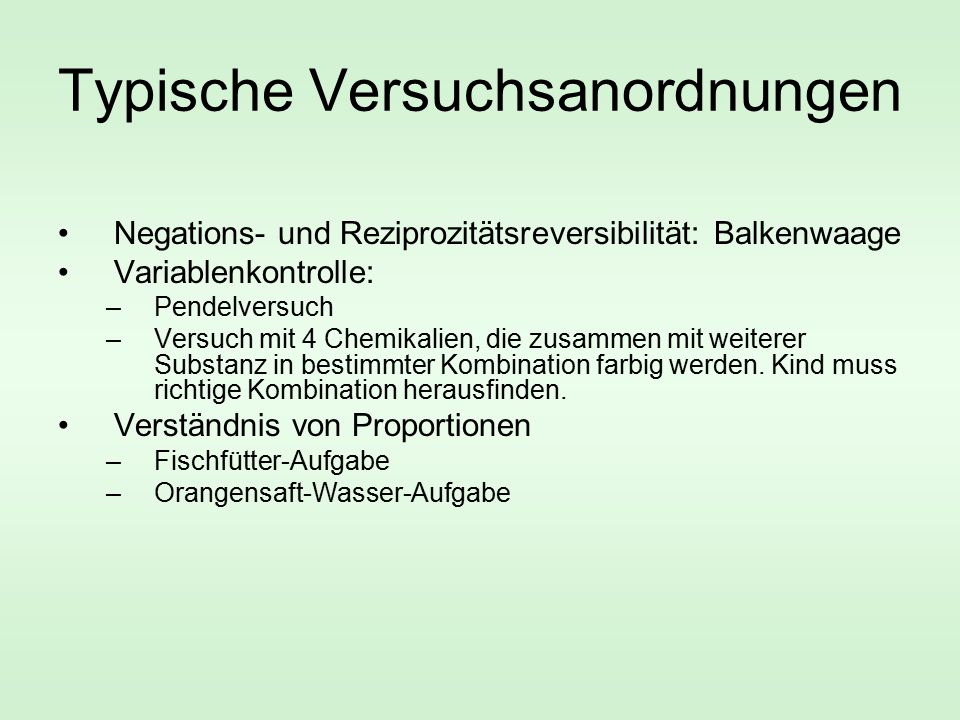 Typische Versuchsanordnungen

• Negations- und Reziprozitätsreversibilität: Balkenwaage
• Variablenkontrolle:
– Pendelversuch
– Versuch mit 4 Chemikalien, die zusammen mit weiterer Substanz in bestimmter Kombination farbig werden. Kind muss richtige Kombination herausfinden.
• Verständnis von Proportionen
– Fischfütter-Aufgabe
– Orangensaft-Wasser-Aufgabe